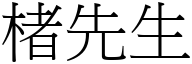 楮先生